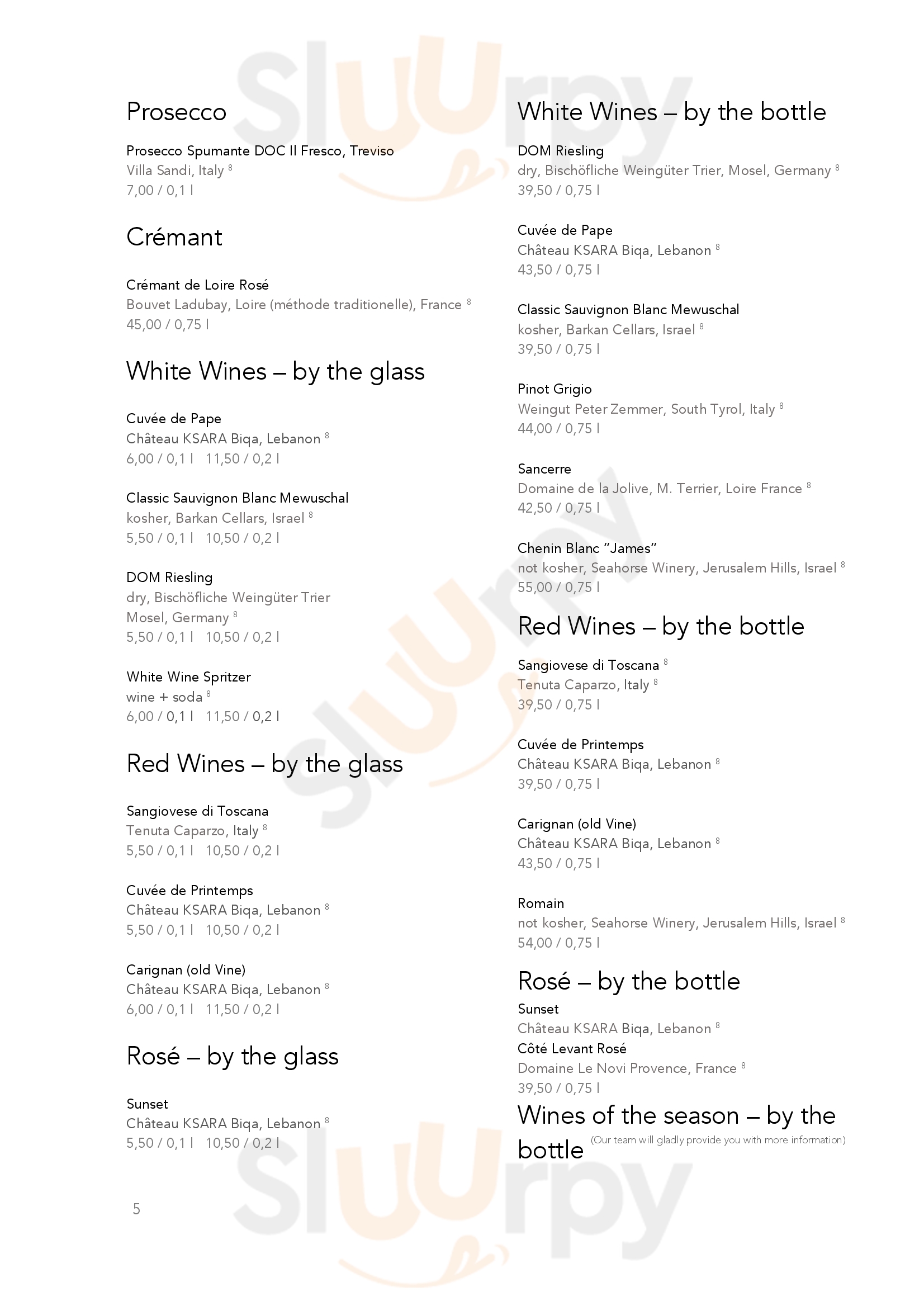 Prosecco

Prosecco Spumante DOC Il Fresco, Treviso
Villa Sandi, Italy $^8$
7,00 / 0,1 l

Crémant

Crémant de Loire Rosé
Bouvet Ladubay, Loire (méthode traditionelle), France $^8$
45,00 / 0,75 l

White Wines – by the glass

Cuvée de Pape
Château KSARA Biqa, Lebanon $^8$
6,00 / 0,1 l 11,50 / 0,2 l

Classic Sauvignon Blanc Mewuschal
kosher, Barkan Cellars, Israel $^8$
5,50 / 0,1 l 10,50 / 0,2 l

DOM Riesling
dry, Bischöfliche Weingüter Trier Mosel, Germany $^8$
5,50 / 0,1 l 10,50 / 0,2 l

White Wine Spritzer
wine + soda $^8$
6,00 / 0,1 l 11,50 / 0,2 l

Red Wines – by the glass

Sangiovese di Toscana
Tenuta Caparzo, Italy $^8$
5,50 / 0,1 l 10,50 / 0,2 l

Cuvée de Printemps
Château KSARA Biqa, Lebanon $^8$
5,50 / 0,1 l 10,50 / 0,2 l

Carignan (old Vine)
Château KSARA Biqa, Lebanon $^8$
6,00 / 0,1 l 11,50 / 0,2 l

Rosé – by the glass

Sunset
Château KSARA Biqa, Lebanon $^8$
5,50 / 0,1 l 10,50 / 0,2 l

5

White Wines – by the bottle

DOM Riesling
dry, Bischöfliche Weingüter Trier, Mosel, Germany $^8$
39,50 / 0,75 l

Cuvée de Pape
Château KSARA Biqa, Lebanon $^8$
43,50 / 0,75 l

Classic Sauvignon Blanc Mewuschal
kosher, Barkan Cellars, Israel $^8$
39,50 / 0,75 l

Pinot Grigio
Weingut Peter Zemmer, South Tyrol, Italy $^8$
44,00 / 0,75 l

Sancerre
Domaine de la Jolive, M. Terrier, Loire France $^8$
42,50 / 0,75 l

Chenin Blanc "James"
not kosher, Seahorse Winery, Jerusalem Hills, Israel $^8$
55,00 / 0,75 l

Red Wines – by the bottle

Sangiovese di Toscana $^8$
Tenuta Caparzo, Italy $^8$
39,50 / 0,75 l

Cuvée de Printemps
Château KSARA Biqa, Lebanon $^8$
39,50 / 0,75 l

Carignan (old Vine)
Château KSARA Biqa, Lebanon $^8$
43,50 / 0,75 l

Romain
not kosher, Seahorse Winery, Jerusalem Hills, Israel $^8$
54,00 / 0,75 l

Rosé – by the bottle
Sunset
Château KSARA Biqa, Lebanon $^8$
Côté Levant Rosé
Domaine Le Novi Provence, France $^8$
39,50 / 0,75 l

Wines of the season – by the bottle (Our team will gladly provide you with more information)